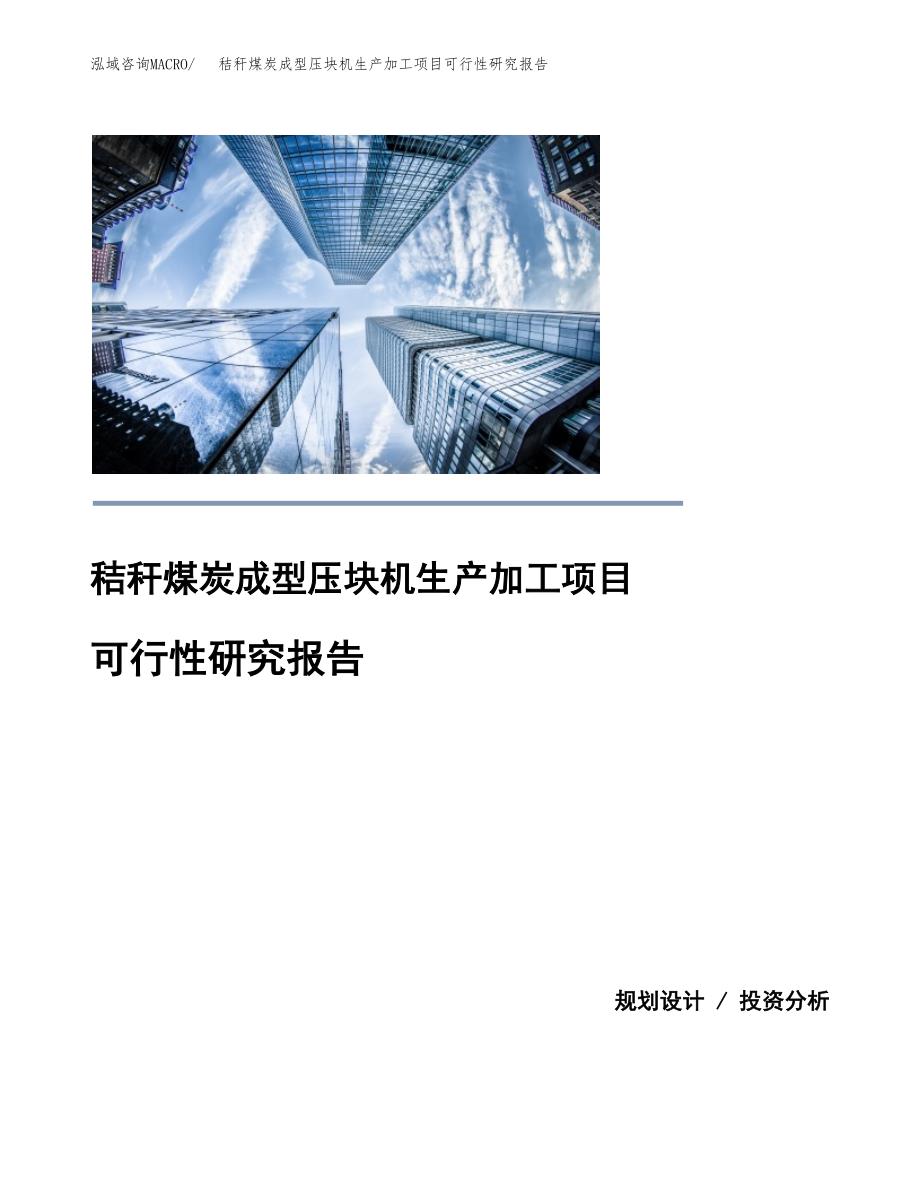 泓域咨询MACRO/　秸秆煤炭成型压块机生产加工项目可行性研究报告

秸秆煤炭成型压块机生产加工项目

可行性研究报告

规划设计 / 投资分析